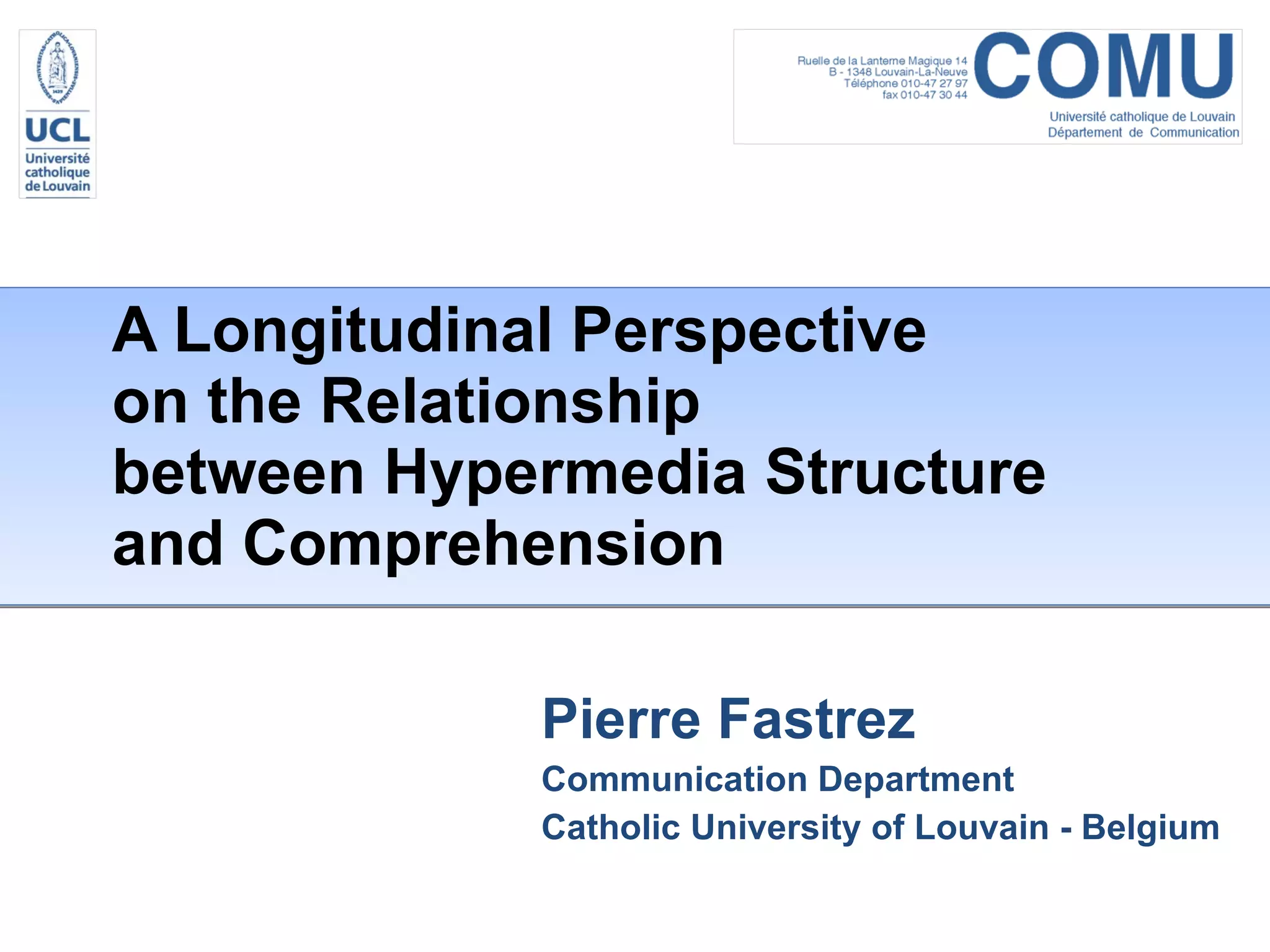 UCL
Université
catholique
de Louvain

Ruelle de la Lanterne Magique 14
B - 1348 Louvain-La-Neuve
Téléphone 010-47 27 97
fax 010-47 30 44

COMU

Université catholique de Louvain
Département de Communication

A Longitudinal Perspective on the Relationship between Hypermedia Structure and Comprehension

Pierre Fastrez

Communication Department

Catholic University of Louvain - Belgium